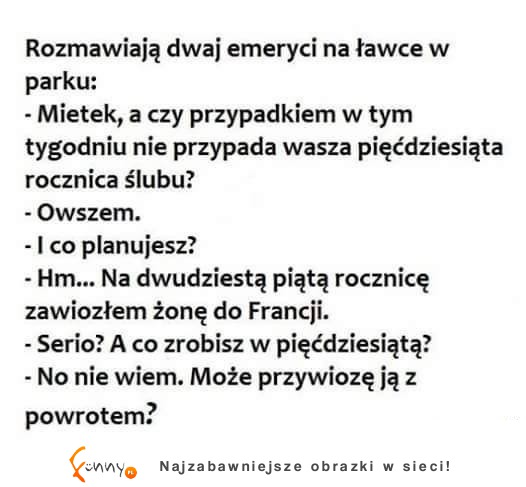 Rozmawiają dwaj emeryci na ławce w parku:
- Mietek, a czy przypadkiem w tym tygodniu nie przypada wasza pięćdziesiąta rocznica ślubu?
- Owszem.
- I co planujesz?
- Hm... Na dwudziestą piątą rocznicę zawiozłem żonę do Francji.
- Serio? A co zrobisz w pięćdziesiątą?
- No nie wiem. Może przywiozę ją z powrotem?

Funny.pl Najzabawniejsze obrazki w sieci!